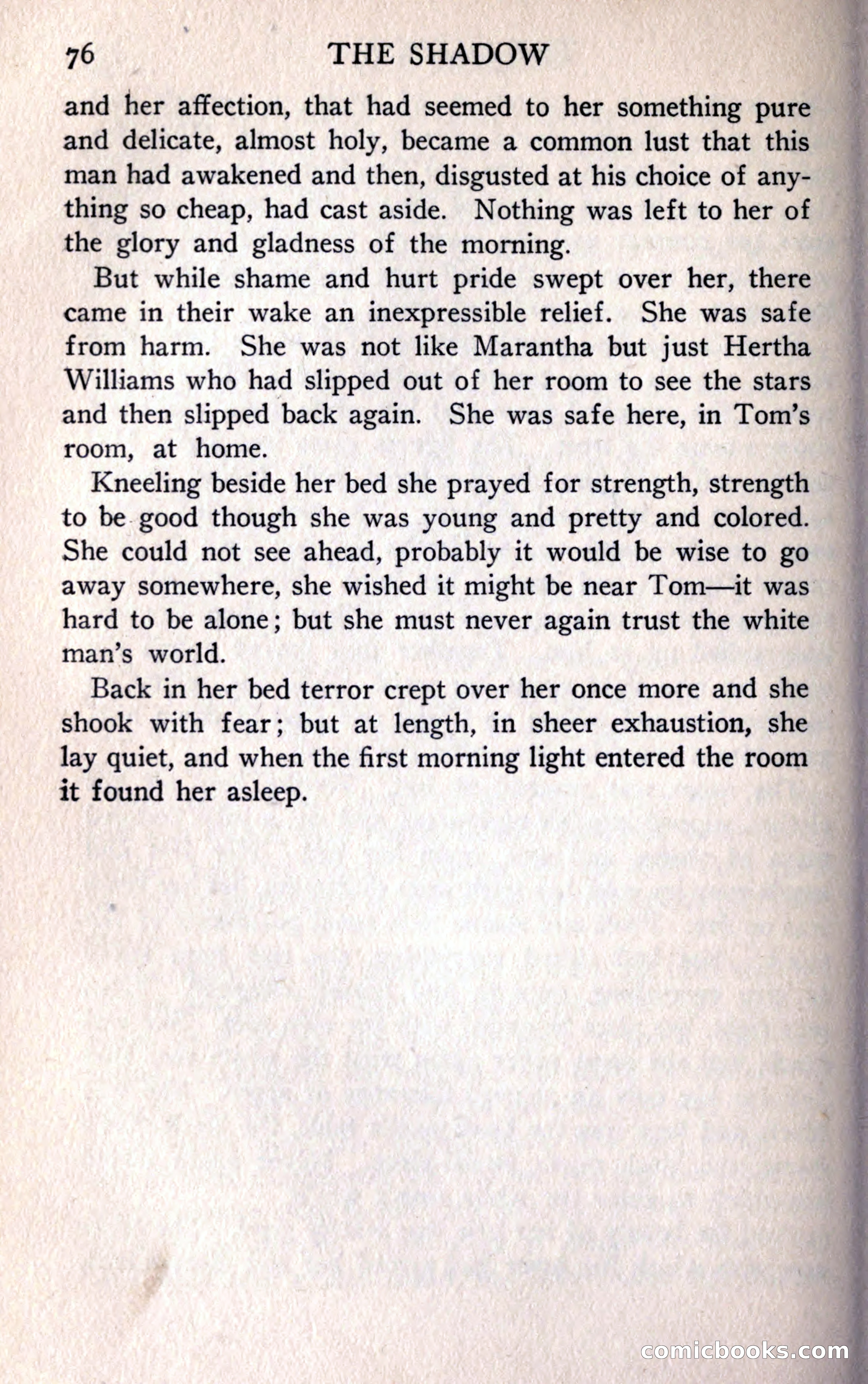 76 THE SHADOW

and her affection, that had seemed to her something pure and delicate, almost holy, became a common lust that this man had awakened and then, disgusted at his choice of anything so cheap, had cast aside. Nothing was left to her of the glory and gladness of the morning.

But while shame and hurt pride swept over her, there came in their wake an inexpressible relief. She was safe from harm. She was not like Marantha but just Hertha Williams who had slipped out of her room to see the stars and then slipped back again. She was safe here, in Tom's room, at home.

Kneeling beside her bed she prayed for strength, strength to be good though she was young and pretty and colored. She could not see ahead, probably it would be wise to go away somewhere, she wished it might be near Tom—it was hard to be alone; but she must never again trust the white man's world.

Back in her bed terror crept over her once more and she shook with fear; but at length, in sheer exhaustion, she lay quiet, and when the first morning light entered the room it found her asleep.

comicbooks.com